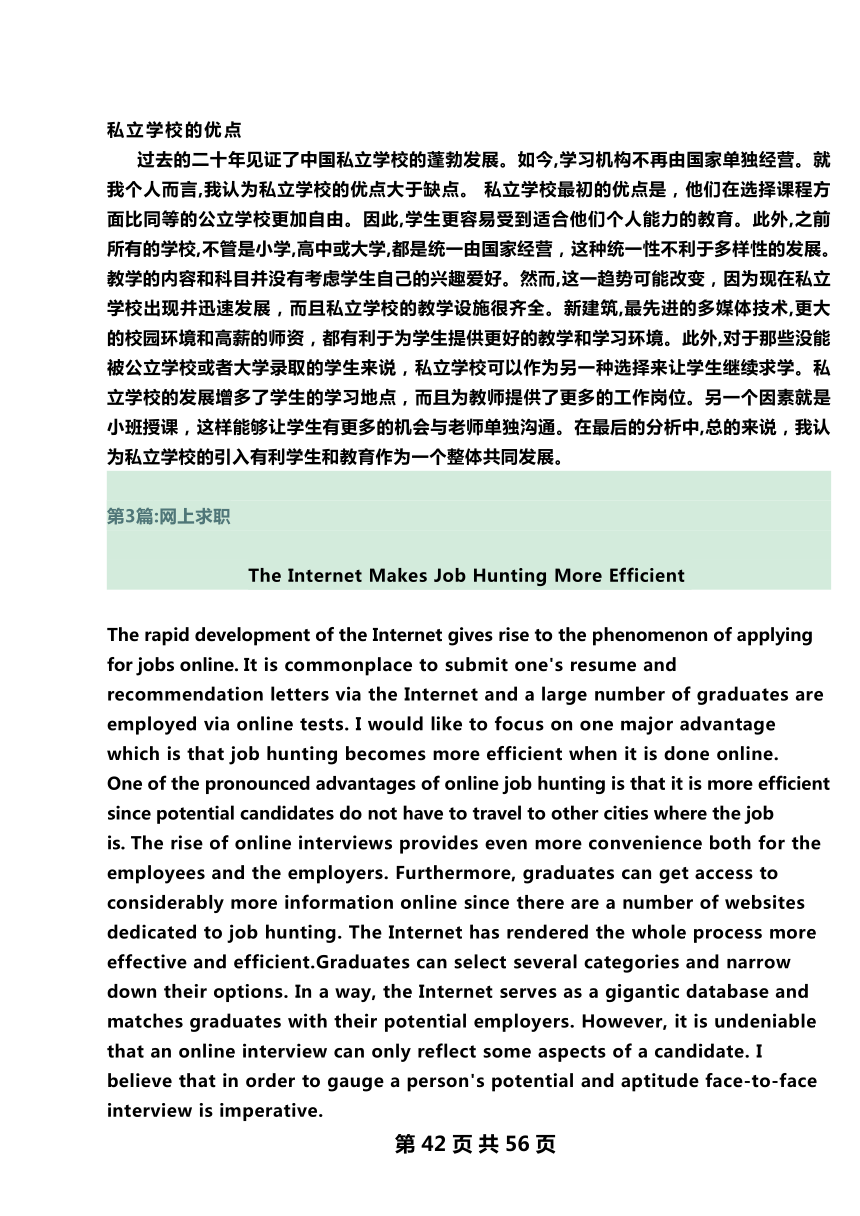 私立学校的优点

过去的二十年见证了中国私立学校的蓬勃发展。如今,学习机构不再由国家单独经营。就我个人而言,我认为私立学校的优点大于缺点。 私立学校最初的优点是，他们在选择课程方面比同等的公立学校更加自由。因此,学生更容易受到适合他们个人能力的教育。此外,之前所有的学校,不管是小学,高中或大学,都是统一由国家经营，这种统一性不利于多样性的发展。教学的内容和科目并没有考虑学生自己的兴趣爱好。然而,这一趋势可能改变，因为现在私立学校出现并迅速发展，而且私立学校的教学设施很齐全。新建筑,最先进的多媒体技术,更大的校园环境和高薪的师资，都有利于为学生提供更好的教学和学习环境。此外,对于那些没能被公立学校或者大学录取的学生来说，私立学校可以作为另一种选择来让学生继续求学。私立学校的发展增多了学生的学习地点，而且为教师提供了更多的工作岗位。另一个因素就是小班授课，这样能够让学生有更多的机会与老师单独沟通。在最后的分析中,总的来说，我认为私立学校的引入有利学生和教育作为一个整体共同发展。

第3篇:网上求职

The Internet Makes Job Hunting More Efficient

The rapid development of the Internet gives rise to the phenomenon of applying for jobs online. It is commonplace to submit one's resume and recommendation letters via the Internet and a large number of graduates are employed via online tests. I would like to focus on one major advantage which is that job hunting becomes more efficient when it is done online.
One of the pronounced advantages of online job hunting is that it is more efficient since potential candidates do not have to travel to other cities where the job is. The rise of online interviews provides even more convenience both for the employees and the employers. Furthermore, graduates can get access to considerably more information online since there are a number of websites dedicated to job hunting. The Internet has rendered the whole process more effective and efficient.Graduates can select several categories and narrow down their options. In a way, the Internet serves as a gigantic database and matches graduates with their potential employers. However, it is undeniable that an online interview can only reflect some aspects of a candidate. I believe that in order to gauge a person's potential and aptitude face-to-face interview is imperative.

第 42 页 共 56 页